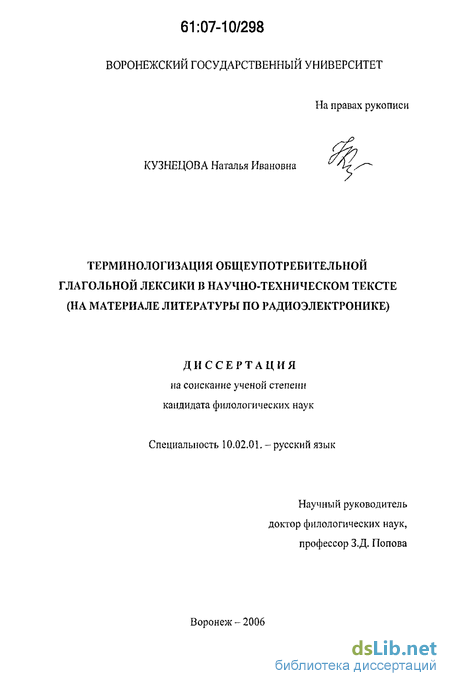 61:07-10/298

ВОРОНЕЖСКИЙ ГОСУДАРСТВЕННЫЙ УНИВЕРСИТЕТ

На правах рукописи

КУЗНЕЦОВА Наталья Ивановна

ТЕРМИНОЛОГИЗАЦИЯ ОБЩЕУПОТРЕБИТЕЛЬНОЙ ГЛАГОЛЬНОЙ ЛЕКСИКИ В НАУЧНО-ТЕХНИЧЕСКОМ ТЕКСТЕ (НА МАТЕРИАЛЕ ЛИТЕРАТУРЫ ПО РАДИОЭЛЕКТРОНИКЕ)

ДИССЕРТАЦИЯ
на соискание ученой степени
кандидата филологических наук

Специальность 10.02.01. – русский язык

Научный руководитель
доктор филологических наук,
профессор З.Д. Попова

Воронеж – 2006

dsLib.net
библиотека диссертаций